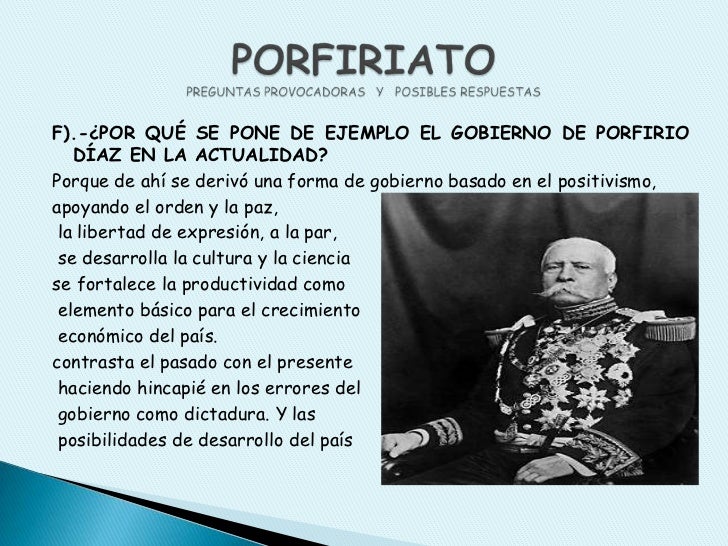 PORFIRIATO
PREGUNTAS PROVOCADORAS Y POSIBLES RESPUESTAS

F).-¿POR QUÉ SE PONE DE EJEMPLO EL GOBIERNO DE PORFIRIO DÍAZ EN LA ACTUALIDAD?

Porque de ahí se derivó una forma de gobierno basado en el positivismo, apoyando el orden y la paz,
la libertad de expresión, a la par,
se desarrolla la cultura y la ciencia
se fortalece la productividad como elemento básico para el crecimiento económico del país.
contrasta el pasado con el presente haciendo hincapié en los errores del gobierno como dictadura. Y las posibilidades de desarrollo del país